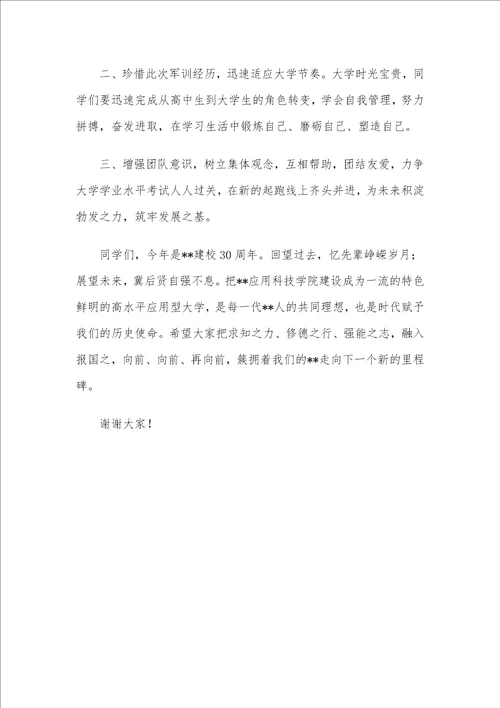 二、珍惜此次军训经历，迅速适应大学节奏。大学时光宝贵，同学们要迅速完成从高中生到大学生的角色转变，学会自我管理，努力拼搏，奋发进取，在学习生活中锻炼自己、磨砺自己、塑造自己。

三、增强团队意识，树立集体观念，互相帮助，团结友爱，力争大学学业水平考试人人过关，在新的起跑线上齐头并进，为未来积淀勃发之力，筑牢发展之基。

同学们，今年是**建校30周年。回望过去，忆先辈峥嵘岁月；展望未来，冀后贤自强不息。把**应用科技学院建设成为一流的特色鲜明的高水平应用型大学，是每一代**人的共同理想，也是时代赋予我们的历史使命。希望大家把求知之力、修德之行、强能之志，融入报国之，向前、向前、再向前，簇拥着我们的**走向下一个新的里程碑。

谢谢大家！